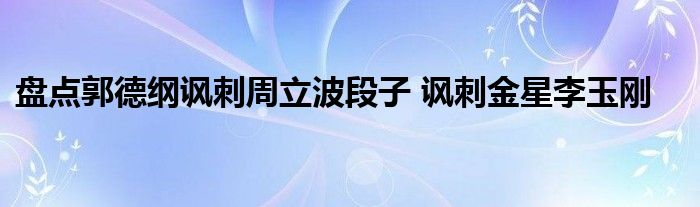 盘点郭德纲讽刺周立波段子 讽刺金星李玉刚